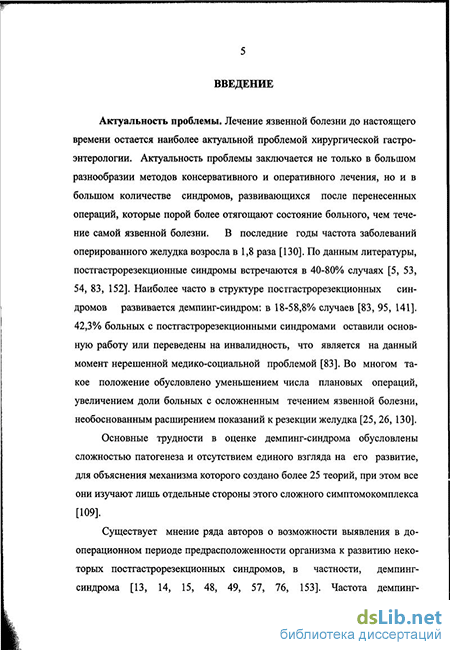 5

ВВЕДЕНИЕ

Актуальность проблемы. Лечение язвенной болезни до настоящего времени остается наиболее актуальной проблемой хирургической гастроэнтерологии. Актуальность проблемы заключается не только в большом разнообразии методов консервативного и оперативного лечения, но и в большом количестве синдромов, развивающихся после перенесенных операций, которые порой более отягощают состояние больного, чем течение самой язвенной болезни. В последние годы частота заболеваний оперированного желудка возросла в 1,8 раза [130]. По данным литературы, постгастрорезекционные синдромы встречаются в 40-80% случаях [5, 53, 54, 83, 152]. Наиболее часто в структуре постгастрорезекционных синдромов развивается демпинг-синдром: в 18-58,8% случаев [83, 95, 141]. 42,3% больных с постгастрорезекционными синдромами оставили основную работу или переведены на инвалидность, что является на данный момент нерешенной медико-социальной проблемой [83]. Во многом такое положение обусловлено уменьшением числа плановых операций, увеличением доли больных с осложненным течением язвенной болезни, необоснованным расширением показаний к резекции желудка [25, 26, 130].

Основные трудности в оценке демпинг-синдрома обусловлены сложностью патогенеза и отсутствием единого взгляда на его развитие, для объяснения механизма которого создано более 25 теорий, при этом все они изучают лишь отдельные стороны этого сложного симптомокомплекса [109].

Существует мнение ряда авторов о возможности выявления в дооперационном периоде предрасположенности организма к развитию некоторых постгастрорезекционных синдромов, в частности, демпинг-синдрома [13, 14, 15, 48, 49, 57, 76, 153]. Частота демпинг-

dsLib.net
библиотека диссертаций